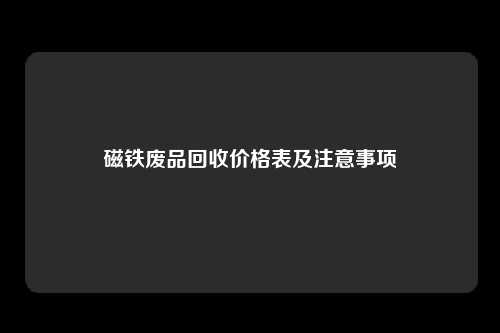 磁铁废品回收价格表及注意事项